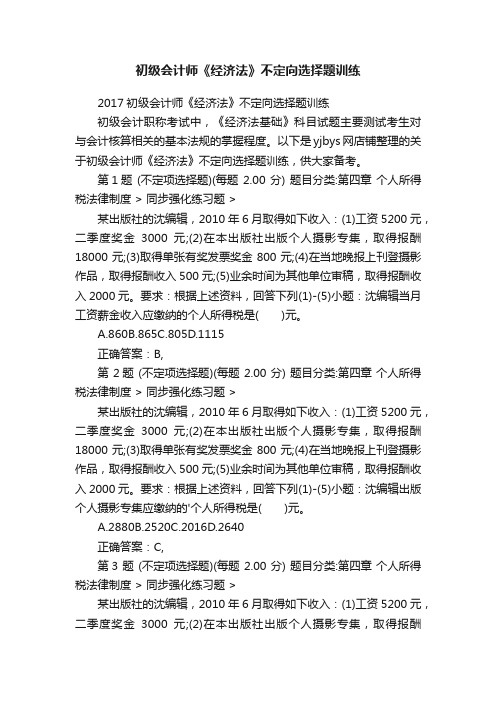 初级会计师《经济法》不定向选择题训练

2017 初级会计师《经济法》不定向选择题训练

初级会计职称考试中，《经济法基础》科目试题主要测试考生对与会计核算相关的基本法规的掌握程度。以下是 yjbys 网店铺整理的关于初级会计师《经济法》不定向选择题训练，供大家备考。

第 1 题 (不定项选择题)(每题 2.00 分) 题目分类:第四章 个人所得税法律制度 > 同步强化练习题 >

某出版社的沈编辑，2010 年 6 月取得如下收入：(1)工资 5200 元，二季度奖金 3000 元;(2)在本出版社出版个人摄影专集，取得报酬 18000 元;(3)取得单张有奖发票奖金 800 元;(4)在当地晚报上刊登摄影作品，取得报酬收入 500 元;(5)业余时间为其他单位审稿，取得报酬收入 2000 元。要求：根据上述资料，回答下列(1)-(5)小题：沈编辑当月工资薪金收入应缴纳的个人所得税是(　　)元。

A.860B.865C.805D.1115

正确答案：B,

第 2 题 (不定项选择题)(每题 2.00 分) 题目分类:第四章 个人所得税法律制度 > 同步强化练习题 >

某出版社的沈编辑，2010 年 6 月取得如下收入：(1)工资 5200 元，二季度奖金 3000 元;(2)在本出版社出版个人摄影专集，取得报酬 18000 元;(3)取得单张有奖发票奖金 800 元;(4)在当地晚报上刊登摄影作品，取得报酬收入 500 元;(5)业余时间为其他单位审稿，取得报酬收入 2000 元。要求：根据上述资料，回答下列(1)-(5)小题：沈编辑出版个人摄影专集应缴纳的'个人所得税是(　　)元。

A.2880B.2520C.2016D.2640

正确答案：C,

第 3 题 (不定项选择题)(每题 2.00 分) 题目分类:第四章 个人所得税法律制度 > 同步强化练习题 >

某出版社的沈编辑，2010 年 6 月取得如下收入：(1)工资 5200 元，二季度奖金 3000 元;(2)在本出版社出版个人摄影专集，取得报酬